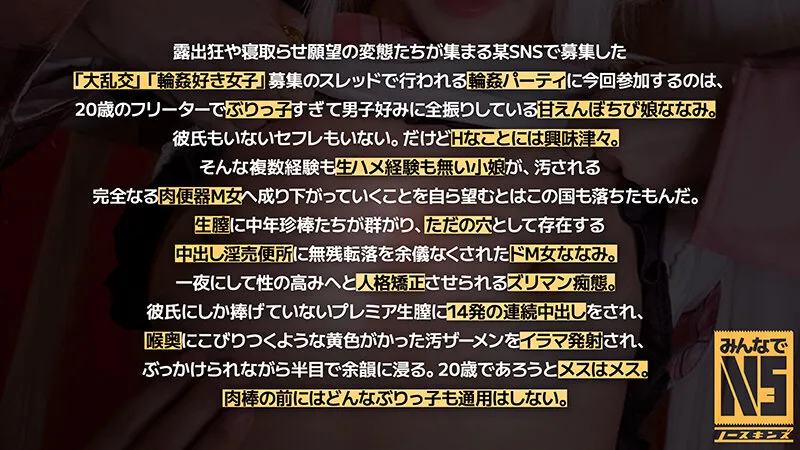 露出狂や寝取らせ願望の変態たちが集まる某SNSで募集した
「大乱交」「輪姦好き女子」募集のスレッドで行われる輪姦パーティに今回参加するのは、
20歳のフリーターでぶりっ子すぎて男子好みに全振りしている甘えんぼちび娘ななみ。
彼氏もいないセフレもいない。だけどHなことには興味津々。
そんな複数経験も生ハメ経験も無い小娘が、汚される
完全なる肉便器M女へ成り下がっていくことを自ら望むとはこの国も落ちたもんだ。
生膣に中年珍棒たちが群がり、ただの穴として存在する
中出し淫売便所に無残転落を余儀なくされたドM女ななみ。
一夜にして性の高みへと人格矯正させられるズリマン痴態。
彼氏にしか捧げていないプレミア生膣に14発の連続中出しをされ、
喉奥にこびりつくような黄色がかった汚ザーメンをイラマ発射され、
ぶっかけられながら半目で余韻に浸る。20歳であろうとメスはメス。
肉棒の前にはどんなぶりっ子も通用はしない。

みんなで
NS
ノースキンズ